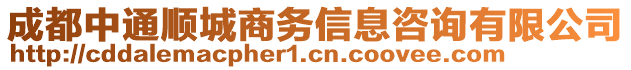 成都中通顺城商务信息咨询有限公司
http://cddalemacpher1.cn.coovee.com